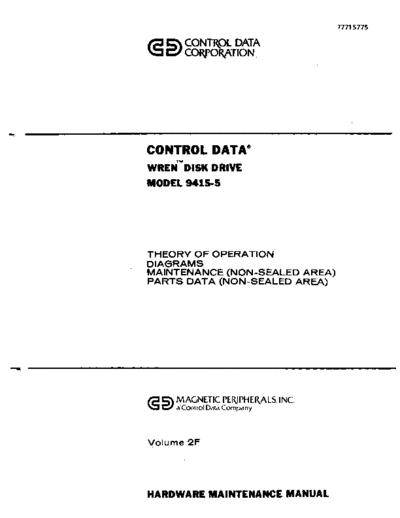 77715775

CONTROL DATA CORPORATION

CONTROL DATA®
WREN™ DISK DRIVE
MODEL 9415-5

THEORY OF OPERATION
DIAGRAMS
MAINTENANCE (NON-SEALED AREA)
PARTS DATA (NON-SEALED AREA)

MAGNETIC PERIPHERALS INC.
a Control Data Company

Volume 2F

HARDWARE MAINTENANCE MANUAL